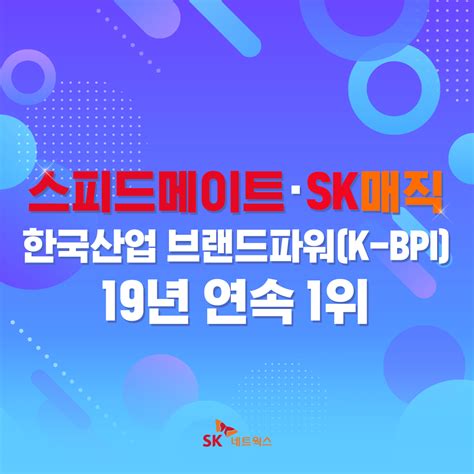 스피드메이트·SK매직
한국산업 브랜드파워(K-BPI)
19년 연속 1위

SK 네트웍스